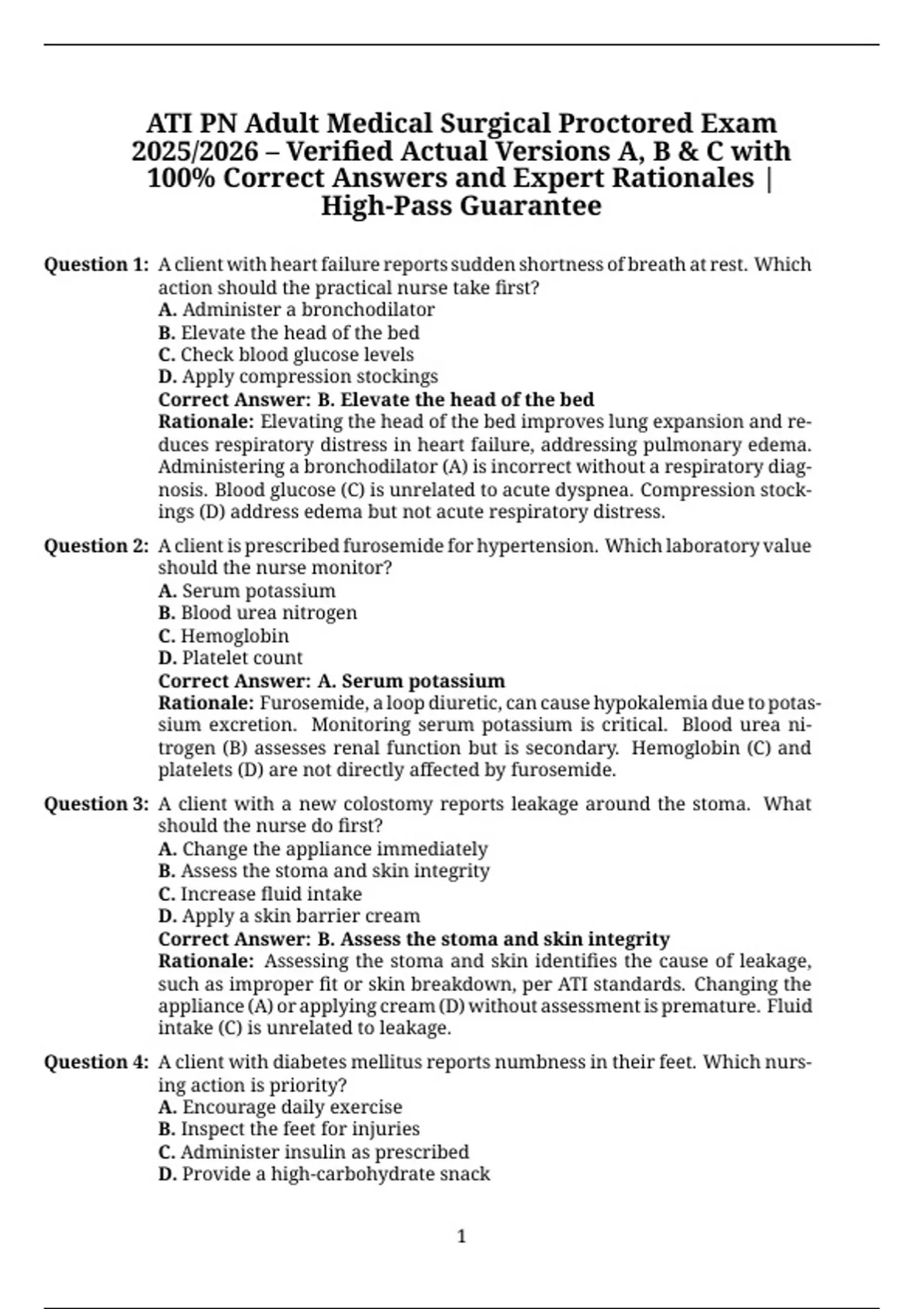 ATI PN Adult Medical Surgical Proctored Exam 2025/2026 – Verified Actual Versions A, B & C with 100% Correct Answers and Expert Rationales | High-Pass Guarantee

Question 1: A client with heart failure reports sudden shortness of breath at rest. Which action should the practical nurse take first?
A. Administer a bronchodilator
B. Elevate the head of the bed
C. Check blood glucose levels
D. Apply compression stockings
Correct Answer: B. Elevate the head of the bed
Rationale: Elevating the head of the bed improves lung expansion and reduces respiratory distress in heart failure, addressing pulmonary edema. Administering a bronchodilator (A) is incorrect without a respiratory diagnosis. Blood glucose (C) is unrelated to acute dyspnea. Compression stockings (D) address edema but not acute respiratory distress.

Question 2: A client is prescribed furosemide for hypertension. Which laboratory value should the nurse monitor?
A. Serum potassium
B. Blood urea nitrogen
C. Hemoglobin
D. Platelet count
Correct Answer: A. Serum potassium
Rationale: Furosemide, a loop diuretic, can cause hypokalemia due to potassium excretion. Monitoring serum potassium is critical. Blood urea nitrogen (B) assesses renal function but is secondary. Hemoglobin (C) and platelets (D) are not directly affected by furosemide.

Question 3: A client with a new colostomy reports leakage around the stoma. What should the nurse do first?
A. Change the appliance immediately
B. Assess the stoma and skin integrity
C. Increase fluid intake
D. Apply a skin barrier cream
Correct Answer: B. Assess the stoma and skin integrity
Rationale: Assessing the stoma and skin identifies the cause of leakage, such as improper fit or skin breakdown, per ATI standards. Changing the appliance (A) or applying cream (D) without assessment is premature. Fluid intake (C) is unrelated to leakage.

Question 4: A client with diabetes mellitus reports numbness in their feet. Which nursing action is priority?
A. Encourage daily exercise
B. Inspect the feet for injuries
C. Administer insulin as prescribed
D. Provide a high-carbohydrate snack

1